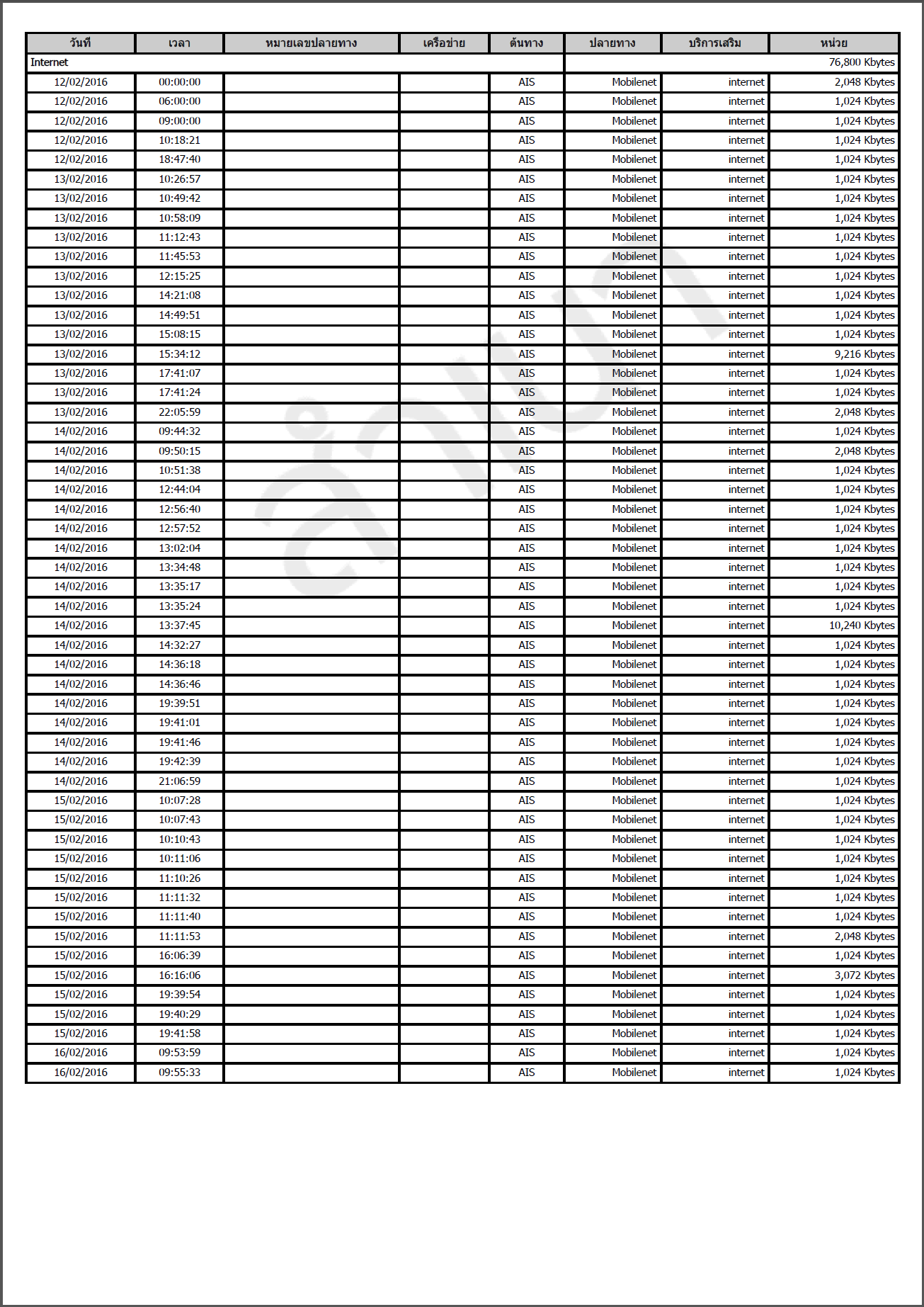 | วันที่ | เวลา | หมายเลขปลายทาง | เครือข่าย | ต้นทาง | ปลายทาง | บริการเสริม | หน่วย |
|---|---|---|---|---|---|---|---|
| Internet | | | | | | | 76,800 Kbytes |
| 12/02/2016 | 00:00:00 | | | AIS | Mobilenet | internet | 2,048 Kbytes |
| 12/02/2016 | 06:00:00 | | | AIS | Mobilenet | internet | 1,024 Kbytes |
| 12/02/2016 | 09:00:00 | | | AIS | Mobilenet | internet | 1,024 Kbytes |
| 12/02/2016 | 10:18:21 | | | AIS | Mobilenet | internet | 1,024 Kbytes |
| 12/02/2016 | 18:47:40 | | | AIS | Mobilenet | internet | 1,024 Kbytes |
| 13/02/2016 | 10:26:57 | | | AIS | Mobilenet | internet | 1,024 Kbytes |
| 13/02/2016 | 10:49:42 | | | AIS | Mobilenet | internet | 1,024 Kbytes |
| 13/02/2016 | 10:58:09 | | | AIS | Mobilenet | internet | 1,024 Kbytes |
| 13/02/2016 | 11:12:43 | | | AIS | Mobilenet | internet | 1,024 Kbytes |
| 13/02/2016 | 11:45:53 | | | AIS | Mobilenet | internet | 1,024 Kbytes |
| 13/02/2016 | 12:15:25 | | | AIS | Mobilenet | internet | 1,024 Kbytes |
| 13/02/2016 | 14:21:08 | | | AIS | Mobilenet | internet | 1,024 Kbytes |
| 13/02/2016 | 14:49:51 | | | AIS | Mobilenet | internet | 1,024 Kbytes |
| 13/02/2016 | 15:08:15 | | | AIS | Mobilenet | internet | 1,024 Kbytes |
| 13/02/2016 | 15:34:12 | | | AIS | Mobilenet | internet | 9,216 Kbytes |
| 13/02/2016 | 17:41:07 | | | AIS | Mobilenet | internet | 1,024 Kbytes |
| 13/02/2016 | 17:41:24 | | | AIS | Mobilenet | internet | 1,024 Kbytes |
| 13/02/2016 | 22:05:59 | | | AIS | Mobilenet | internet | 2,048 Kbytes |
| 14/02/2016 | 09:44:32 | | | AIS | Mobilenet | internet | 1,024 Kbytes |
| 14/02/2016 | 09:50:15 | | | AIS | Mobilenet | internet | 2,048 Kbytes |
| 14/02/2016 | 10:51:38 | | | AIS | Mobilenet | internet | 1,024 Kbytes |
| 14/02/2016 | 12:44:04 | | | AIS | Mobilenet | internet | 1,024 Kbytes |
| 14/02/2016 | 12:56:40 | | | AIS | Mobilenet | internet | 1,024 Kbytes |
| 14/02/2016 | 12:57:52 | | | AIS | Mobilenet | internet | 1,024 Kbytes |
| 14/02/2016 | 13:02:04 | | | AIS | Mobilenet | internet | 1,024 Kbytes |
| 14/02/2016 | 13:34:48 | | | AIS | Mobilenet | internet | 1,024 Kbytes |
| 14/02/2016 | 13:35:17 | | | AIS | Mobilenet | internet | 1,024 Kbytes |
| 14/02/2016 | 13:35:24 | | | AIS | Mobilenet | internet | 1,024 Kbytes |
| 14/02/2016 | 13:37:45 | | | AIS | Mobilenet | internet | 10,240 Kbytes |
| 14/02/2016 | 14:32:27 | | | AIS | Mobilenet | internet | 1,024 Kbytes |
| 14/02/2016 | 14:36:18 | | | AIS | Mobilenet | internet | 1,024 Kbytes |
| 14/02/2016 | 14:36:46 | | | AIS | Mobilenet | internet | 1,024 Kbytes |
| 14/02/2016 | 19:39:51 | | | AIS | Mobilenet | internet | 1,024 Kbytes |
| 14/02/2016 | 19:41:01 | | | AIS | Mobilenet | internet | 1,024 Kbytes |
| 14/02/2016 | 19:41:46 | | | AIS | Mobilenet | internet | 1,024 Kbytes |
| 14/02/2016 | 19:42:39 | | | AIS | Mobilenet | internet | 1,024 Kbytes |
| 14/02/2016 | 21:06:59 | | | AIS | Mobilenet | internet | 1,024 Kbytes |
| 15/02/2016 | 10:07:28 | | | AIS | Mobilenet | internet | 1,024 Kbytes |
| 15/02/2016 | 10:07:43 | | | AIS | Mobilenet | internet | 1,024 Kbytes |
| 15/02/2016 | 10:10:43 | | | AIS | Mobilenet | internet | 1,024 Kbytes |
| 15/02/2016 | 10:11:06 | | | AIS | Mobilenet | internet | 1,024 Kbytes |
| 15/02/2016 | 11:10:26 | | | AIS | Mobilenet | internet | 1,024 Kbytes |
| 15/02/2016 | 11:11:32 | | | AIS | Mobilenet | internet | 1,024 Kbytes |
| 15/02/2016 | 11:11:40 | | | AIS | Mobilenet | internet | 1,024 Kbytes |
| 15/02/2016 | 11:11:53 | | | AIS | Mobilenet | internet | 2,048 Kbytes |
| 15/02/2016 | 16:06:39 | | | AIS | Mobilenet | internet | 1,024 Kbytes |
| 15/02/2016 | 16:16:06 | | | AIS | Mobilenet | internet | 3,072 Kbytes |
| 15/02/2016 | 19:39:54 | | | AIS | Mobilenet | internet | 1,024 Kbytes |
| 15/02/2016 | 19:40:29 | | | AIS | Mobilenet | internet | 1,024 Kbytes |
| 15/02/2016 | 19:41:58 | | | AIS | Mobilenet | internet | 1,024 Kbytes |
| 16/02/2016 | 09:53:59 | | | AIS | Mobilenet | internet | 1,024 Kbytes |
| 16/02/2016 | 09:55:33 | | | AIS | Mobilenet | internet | 1,024 Kbytes |

สำเนา